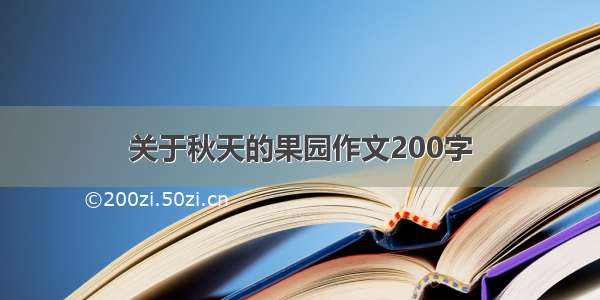 关于秋天的果园作文200字

©200zi.50zi.cn